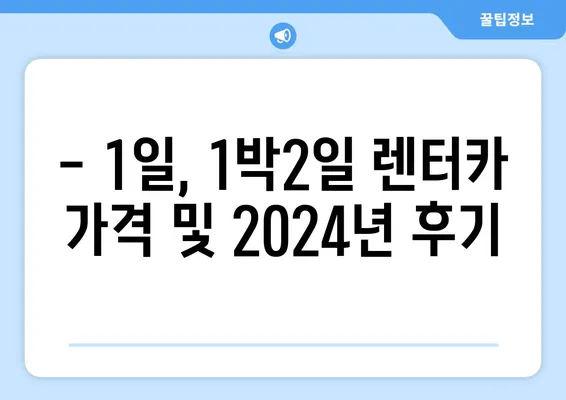 꿀팁정보

– 1일, 1박2일 렌터카 가격 및 2024년 후기